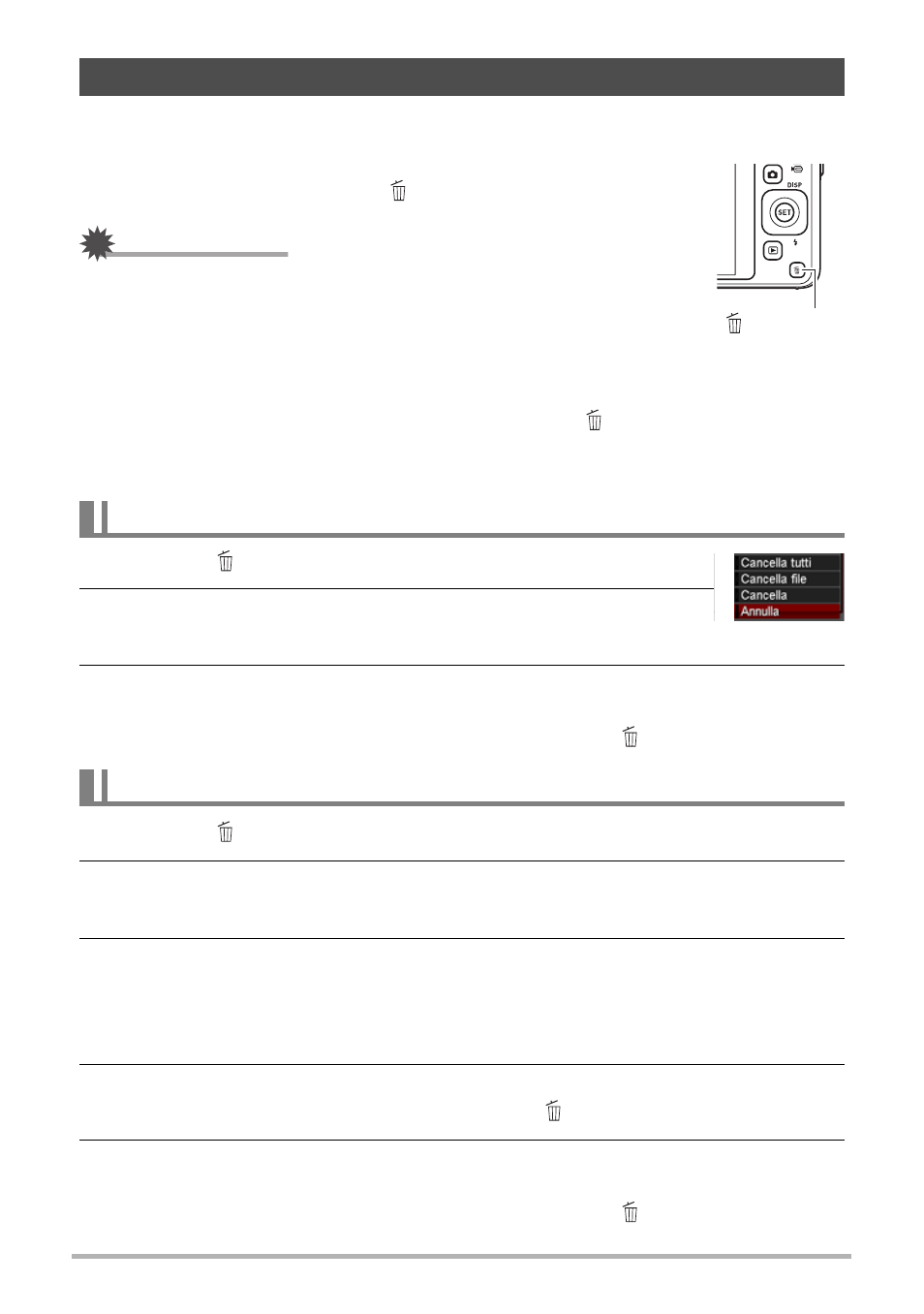 DISP

SET

Cancella tutti
Cancella file
Cancella
Annulla